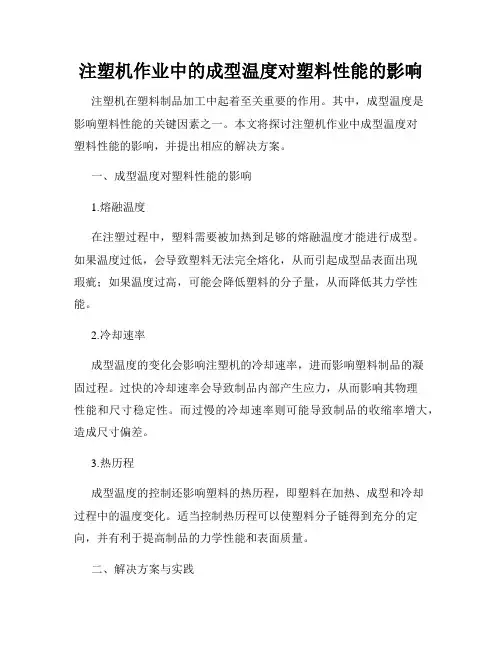 注塑机作业中的成型温度对塑料性能的影响

注塑机在塑料制品加工中起着至关重要的作用。其中，成型温度是影响塑料性能的关键因素之一。本文将探讨注塑机作业中成型温度对塑料性能的影响，并提出相应的解决方案。

一、成型温度对塑料性能的影响

1.熔融温度

在注塑过程中，塑料需要被加热到足够的熔融温度才能进行成型。如果温度过低，会导致塑料无法完全熔化，从而引起成型品表面出现瑕疵；如果温度过高，可能会降低塑料的分子量，从而降低其力学性能。

2.冷却速率

成型温度的变化会影响注塑机的冷却速率，进而影响塑料制品的凝固过程。过快的冷却速率会导致制品内部产生应力，从而影响其物理性能和尺寸稳定性。而过慢的冷却速率则可能导致制品的收缩率增大，造成尺寸偏差。

3.热历程

成型温度的控制还影响塑料的热历程，即塑料在加热、成型和冷却过程中的温度变化。适当控制热历程可以使塑料分子链得到充分的定向，并有利于提高制品的力学性能和表面质量。

二、解决方案与实践